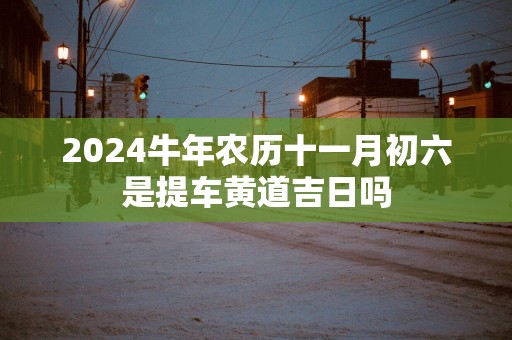 2024牛年农历十一月初六是提车黄道吉日吗